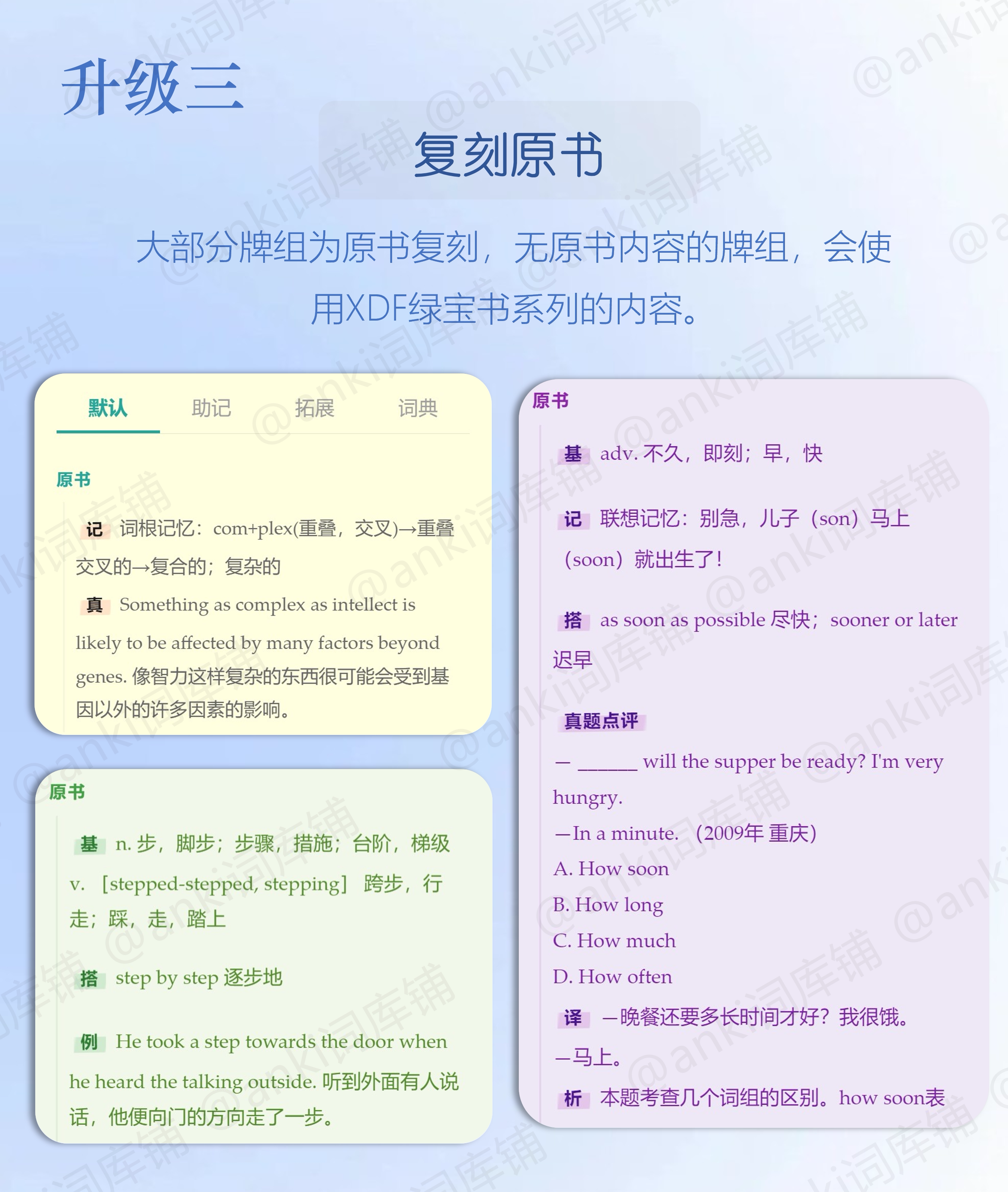 升级三

复刻原书

大部分牌组为原书复刻，无原书内容的牌组，会使用XDF绿宝书系列的内容。

默认 助记 拓展 词典

原书

记 词根记忆：com+plex(重叠，交叉)→重叠交叉的→复合的；复杂的

真 Something as complex as intellect is likely to be affected by many factors beyond genes. 像智力这样复杂的东西很可能会受到基因以外的许多因素的影响。

原书

基 n. 步，脚步；步骤，措施；台阶，梯级 v. ［stepped-stepped, stepping］ 跨步，行走；踩，走，踏上

搭 step by step 逐步地

例 He took a step towards the door when he heard the talking outside. 听到外面有人说话，他便向门的方向走了一步。

原书

基 adv. 不久，即刻；早，快

记 联想记忆：别急，儿子（son）马上（soon）就出生了！

搭 as soon as possible 尽快；sooner or later 迟早

真题点评

— ______ will the supper be ready? I'm very hungry.

—In a minute. （2009年 重庆）

A. How soon

B. How long

C. How much

D. How often

译 —晚餐还要多长时间才好？我很饿。

—马上。

析 本题考查几个词组的区别。how soon表

@anki词库铺